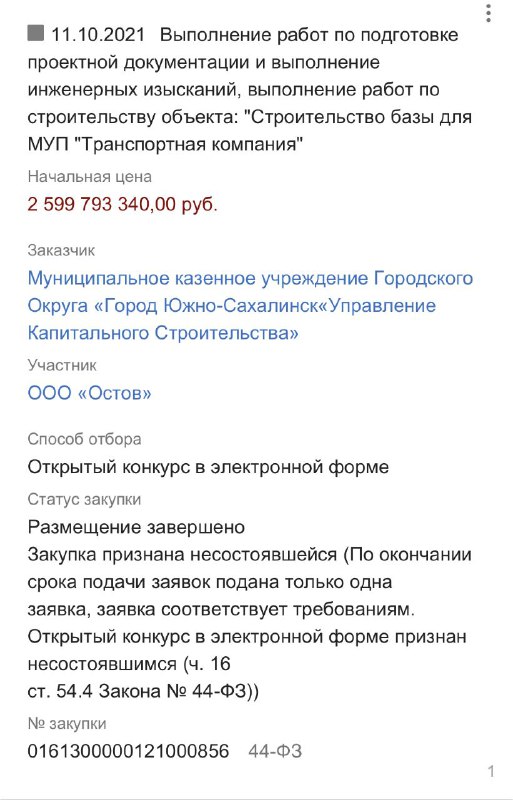 11.10.2021 Выполнение работ по подготовке проектной документации и выполнение инженерных изысканий, выполнение работ по строительству объекта: "Строительство базы для МУП "Транспортная компания"

Начальная цена
2 599 793 340,00 руб.

Заказчик
Муниципальное казенное учреждение Городского Округа «Город Южно-Сахалинск«Управление Капитального Строительства»

Участник
ООО «Остов»

Способ отбора
Открытый конкурс в электронной форме

Статус закупки
Размещение завершено
Закупка признана несостоявшейся (По окончании срока подачи заявок подана только одна заявка, заявка соответствует требованиям. Открытый конкурс в электронной форме признан несостоявшимся (ч. 16 ст. 54.4 Закона № 44-ФЗ))

№ закупки
0161300000121000856 44-ФЗ

1